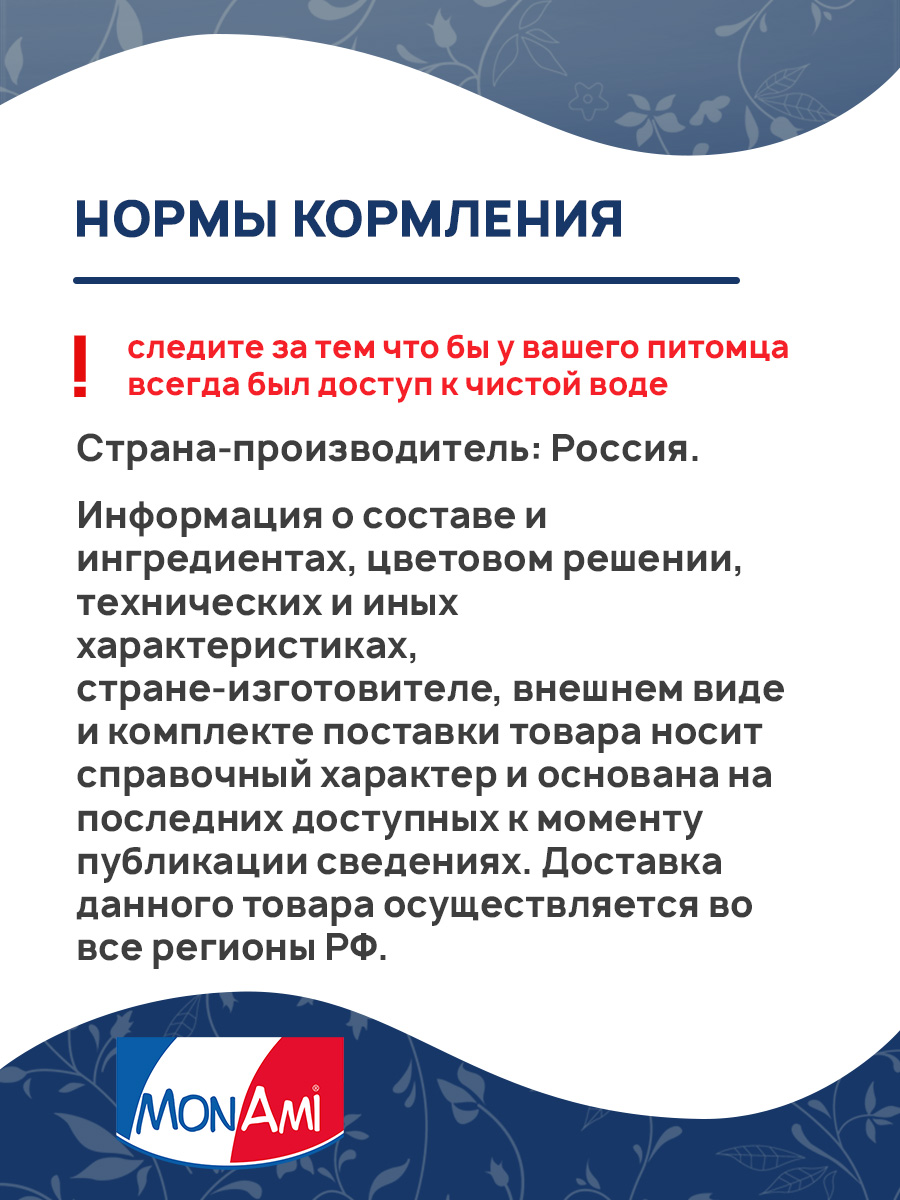 НОРМЫ КОРМЛЕНИЯ

!
следите за тем что бы у вашего питомца всегда был доступ к чистой воде

Страна-производитель: Россия.

Информация о составе и ингредиентах, цветовом решении, технических и иных характеристиках, стране-изготовителе, внешнем виде и комплекте поставки товара носит справочный характер и основана на последних доступных к моменту публикации сведениях. Доставка данного товара осуществляется во все регионы РФ.

MonAmi